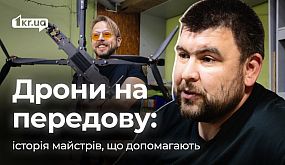 1kr.ua

Дрони на передову:

історія майстрів, що допомагають